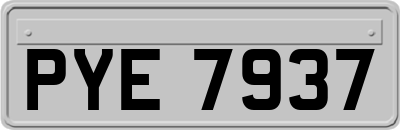 PYE 7937